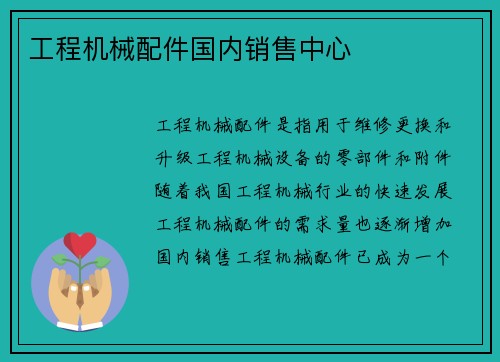 工程机械配件国内销售中心

工程机械配件是指用于维修更换和升级工程机械设备的零部件和附件随着我国工程机械行业的快速发展工程机械配件的需求量也逐渐增加国内销售工程机械配件已成为一个